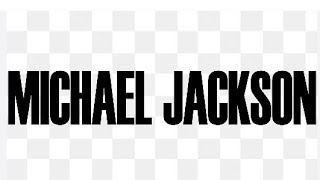 MICHAEL JACKSON